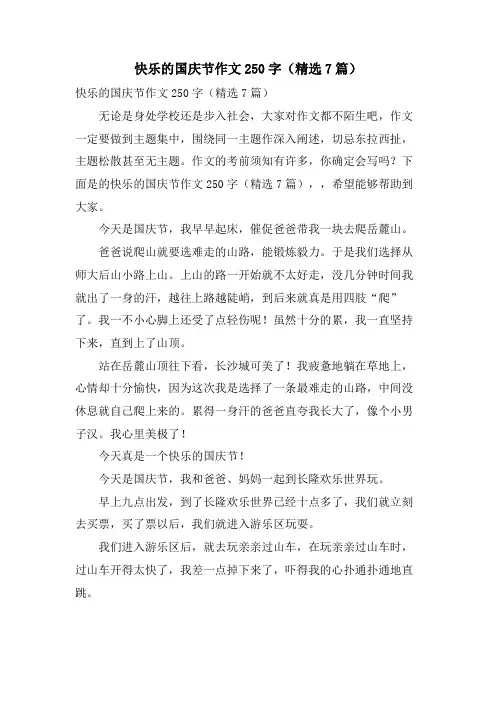 快乐的国庆节作文 250 字（精选 7 篇）

快乐的国庆节作文 250 字（精选 7 篇）

无论是身处学校还是步入社会，大家对作文都不陌生吧，作文一定要做到主题集中，围绕同一主题作深入阐述，切忌东拉西扯，主题松散甚至无主题。作文的考前须知有许多，你确定会写吗？下面是的快乐的国庆节作文 250 字（精选 7 篇），，希望能够帮助到大家。

今天是国庆节，我早早起床，催促爸爸带我一块去爬岳麓山。

爸爸说爬山就要选难走的山路，能锻炼毅力。于是我们选择从师大后山小路上山。上山的路一开始就不太好走，没几分钟时间我就出了一身的汗，越往上路越陡峭，到后来就真是用四肢“爬”了。我一不小心脚上还受了点轻伤呢！虽然十分的累，我一直坚持下来，直到上了山顶。

站在岳麓山顶往下看，长沙城可美了！我疲惫地躺在草地上，心情却十分愉快，因为这次我是选择了一条最难走的山路，中间没休息就自己爬上来的。累得一身汗的爸爸直夸我长大了，像个小男子汉。我心里美极了！

今天真是一个快乐的国庆节！

今天是国庆节，我和爸爸、妈妈一起到长隆欢乐世界玩。

早上九点出发，到了长隆欢乐世界已经十点多了，我们就立刻去买票，买了票以后，我们就进入游乐区玩耍。

我们进入游乐区后，就去玩亲亲过山车，在玩亲亲过山车时，过山车开得太快了，我差一点掉下来了，吓得我的心扑通扑通地直跳。